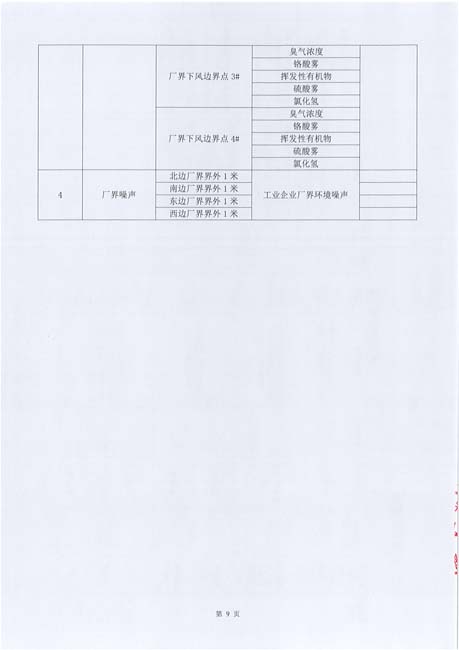 | | | | | |
|---|---|---|---|---|
| | | 厂界下风边界点 3# | 臭气浓度 | |
| | | | 铬酸雾 | |
| | | | 挥发性有机物 | |
| | | | 硫酸雾 | |
| | | | 氯化氢 | |
| | | 厂界下风边界点 4# | 臭气浓度 | |
| | | | 铬酸雾 | |
| | | | 挥发性有机物 | |
| | | | 硫酸雾 | |
| | | | 氯化氢 | |
| 4 | 厂界噪声 | 北边厂界界外 1 米 | 工业企业厂界环境噪声 | |
| | | 南边厂界界外 1 米 | | |
| | | 东边厂界界外 1 米 | | |
| | | 西边厂界界外 1 米 | | |

第 9 页